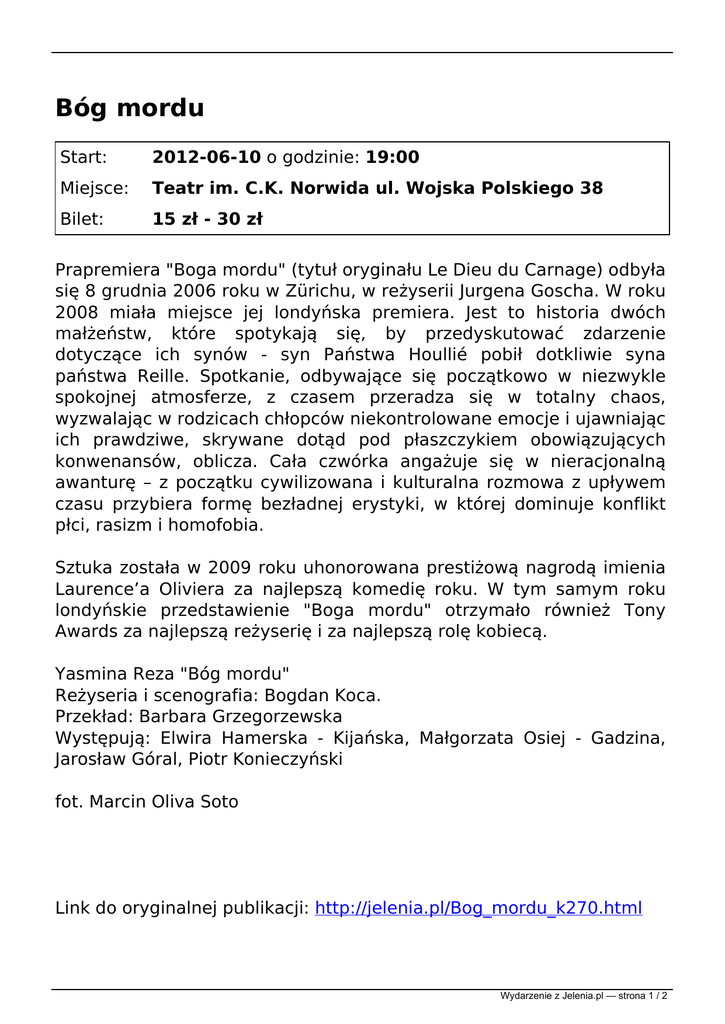 Bóg mordu

| Start: | **2012-06-10** o godzinie: **19:00** |
|---|---|
| Miejsce: | **Teatr im. C.K. Norwida ul. Wojska Polskiego 38** |
| Bilet: | **15 zł - 30 zł** |

Prapremiera "Boga mordu" (tytuł oryginału Le Dieu du Carnage) odbyła się 8 grudnia 2006 roku w Zürichu, w reżyserii Jurgena Goscha. W roku 2008 miała miejsce jej londyńska premiera. Jest to historia dwóch małżeństw, które spotykają się, by przedyskutować zdarzenie dotyczące ich synów - syn Państwa Houllié pobił dotkliwie syna państwa Reille. Spotkanie, odbywające się początkowo w niezwykle spokojnej atmosferze, z czasem przeradza się w totalny chaos, wyzwalając w rodzicach chłopców niekontrolowane emocje i ujawniając ich prawdziwe, skrywane dotąd pod płaszczykiem obowiązujących konwenansów, oblicza. Cała czwórka angażuje się w nieracjonalną awanturę – z początku cywilizowana i kulturalna rozmowa z upływem czasu przybiera formę bezładnej erystyki, w której dominuje konflikt płci, rasizm i homofobia.

Sztuka została w 2009 roku uhonorowana prestiżową nagrodą imienia Laurence'a Oliviera za najlepszą komedię roku. W tym samym roku londyńskie przedstawienie "Boga mordu" otrzymało również Tony Awards za najlepszą reżyserię i za najlepszą rolę kobiecą.

Yasmina Reza "Bóg mordu"
Reżyseria i scenografia: Bogdan Koca.
Przekład: Barbara Grzegorzewska
Występują: Elwira Hamerska - Kijańska, Małgorzata Osiej - Gadzina, Jarosław Góral, Piotr Konieczyński

fot. Marcin Oliva Soto

Link do oryginalnej publikacji: http://jelenia.pl/Bog_mordu_k270.html

Wydarzenie z Jelenia.pl — strona 1 / 2